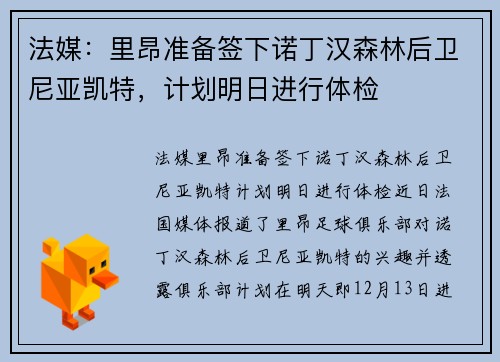 法媒：里昂准备签下诺丁汉森林后卫尼亚凯特，计划明日进行体检

法媒里昂准备签下诺丁汉森林后卫尼亚凯特计划明日进行体检近日法国媒体报道了里昂足球俱乐部对诺丁汉森林后卫尼亚凯特的兴趣并透露俱乐部计划在明天即12月13日进